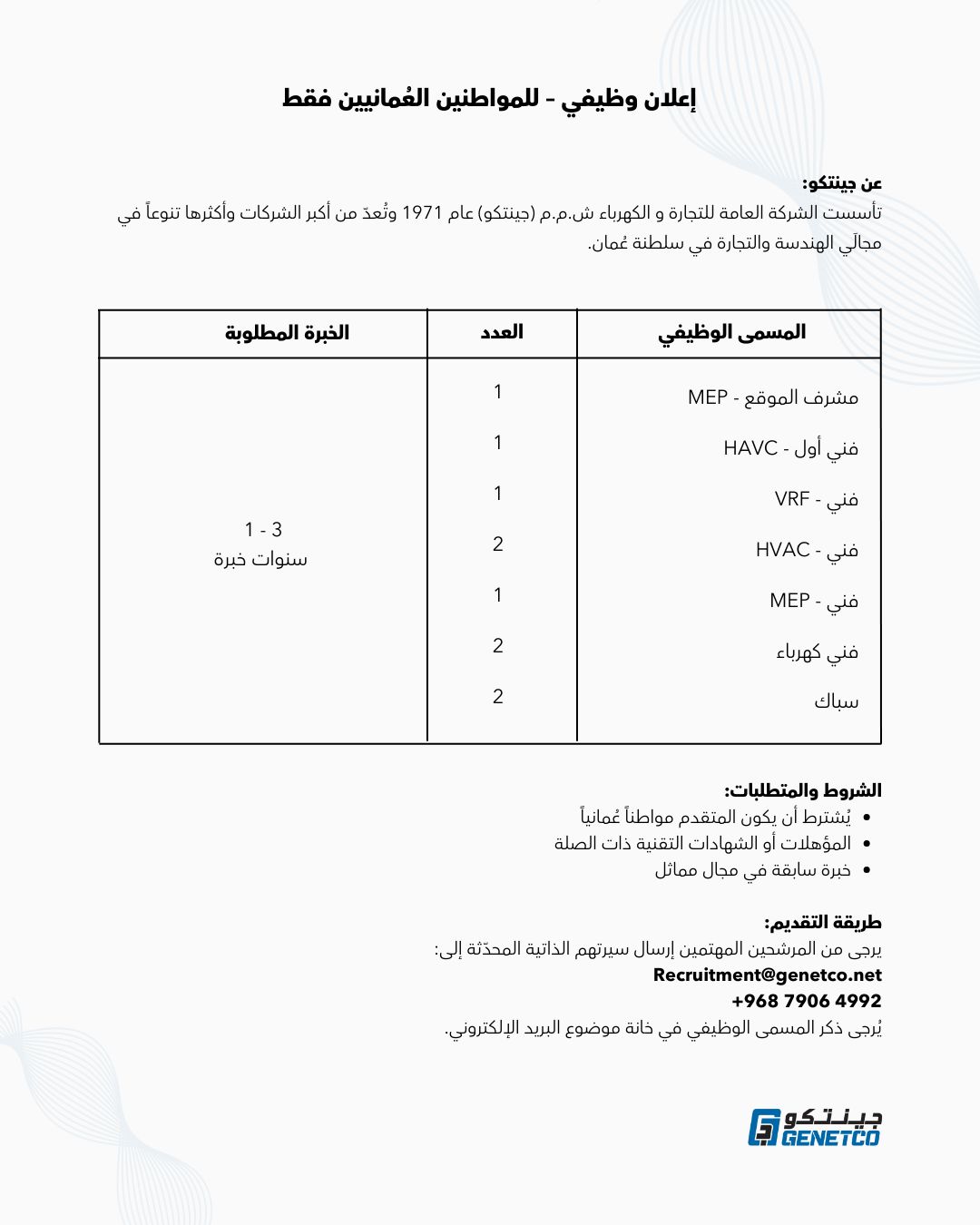 إعلان وظيفي - للمواطنين العُمانيين فقط

عن جينتكو:
تأسست الشركة العامة للتجارة و الكهرباء ش.م.م (جينتكو) عام 1971 وتُعدّ من أكبر الشركات وأكثرها تنوعاً في مجالَي الهندسة والتجارة في سلطنة عُمان.

| المسمى الوظيفي | العدد | الخبرة المطلوبة |
|---|---|---|
| مشرف الموقع - MEP | 1 | 1 - 3 سنوات خبرة |
| فني أول - HAVC | 1 | |
| فني - VRF | 1 | |
| فني - HVAC | 2 | |
| فني - MEP | 1 | |
| فني كهرباء | 2 | |
| سباك | 2 | |

الشروط والمتطلبات:
• يُشترط أن يكون المتقدم مواطناً عُمانياً
• المؤهلات أو الشهادات التقنية ذات الصلة
• خبرة سابقة في مجال مماثل

طريقة التقديم:
يرجى من المرشحين المهتمين إرسال سيرتهم الذاتية المحدّثة إلى:
Recruitment@genetco.net
+968 7906 4992
يُرجى ذكر المسمى الوظيفي في خانة موضوع البريد الإلكتروني.

جينتكو
GENETCO